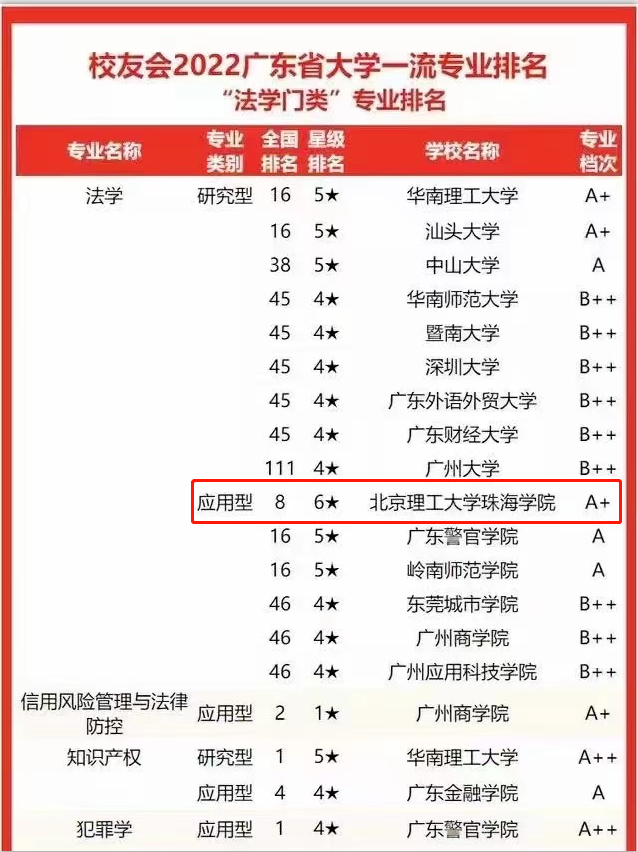 校友会2022广东省大学一流专业排名
“法学门类”专业排名

| 专业名称 | 专业类别 | 全国排名 | 星级排名 | 学校名称 | 专业档次 |
|---|---|---|---|---|---|
| 法学 | 研究型 | 16 | 5★ | 华南理工大学 | A+ |
|  |  | 16 | 5★ | 汕头大学 | A+ |
|  |  | 38 | 5★ | 中山大学 | A |
|  |  | 45 | 4★ | 华南师范大学 | B++ |
|  |  | 45 | 4★ | 暨南大学 | B++ |
|  |  | 45 | 4★ | 深圳大学 | B++ |
|  |  | 45 | 4★ | 广东外语外贸大学 | B++ |
|  |  | 45 | 4★ | 广东财经大学 | B++ |
|  |  | 111 | 4★ | 广州大学 | B++ |
|  | 应用型 | 8 | 6★ | 北京理工大学珠海学院 | A+ |
|  |  | 16 | 5★ | 广东警官学院 | A |
|  |  | 16 | 5★ | 岭南师范学院 | A |
|  |  | 46 | 4★ | 东莞城市学院 | B++ |
|  |  | 46 | 4★ | 广州商学院 | B++ |
|  |  | 46 | 4★ | 广州应用科技学院 | B++ |
| 信用风险管理与法律防控 | 应用型 | 2 | 1★ | 广州商学院 | A+ |
| 知识产权 | 研究型 | 1 | 5★ | 华南理工大学 | A++ |
|  | 应用型 | 4 | 4★ | 广东金融学院 | A |
| 犯罪学 | 应用型 | 1 | 4★ | 广东警官学院 | A++ |